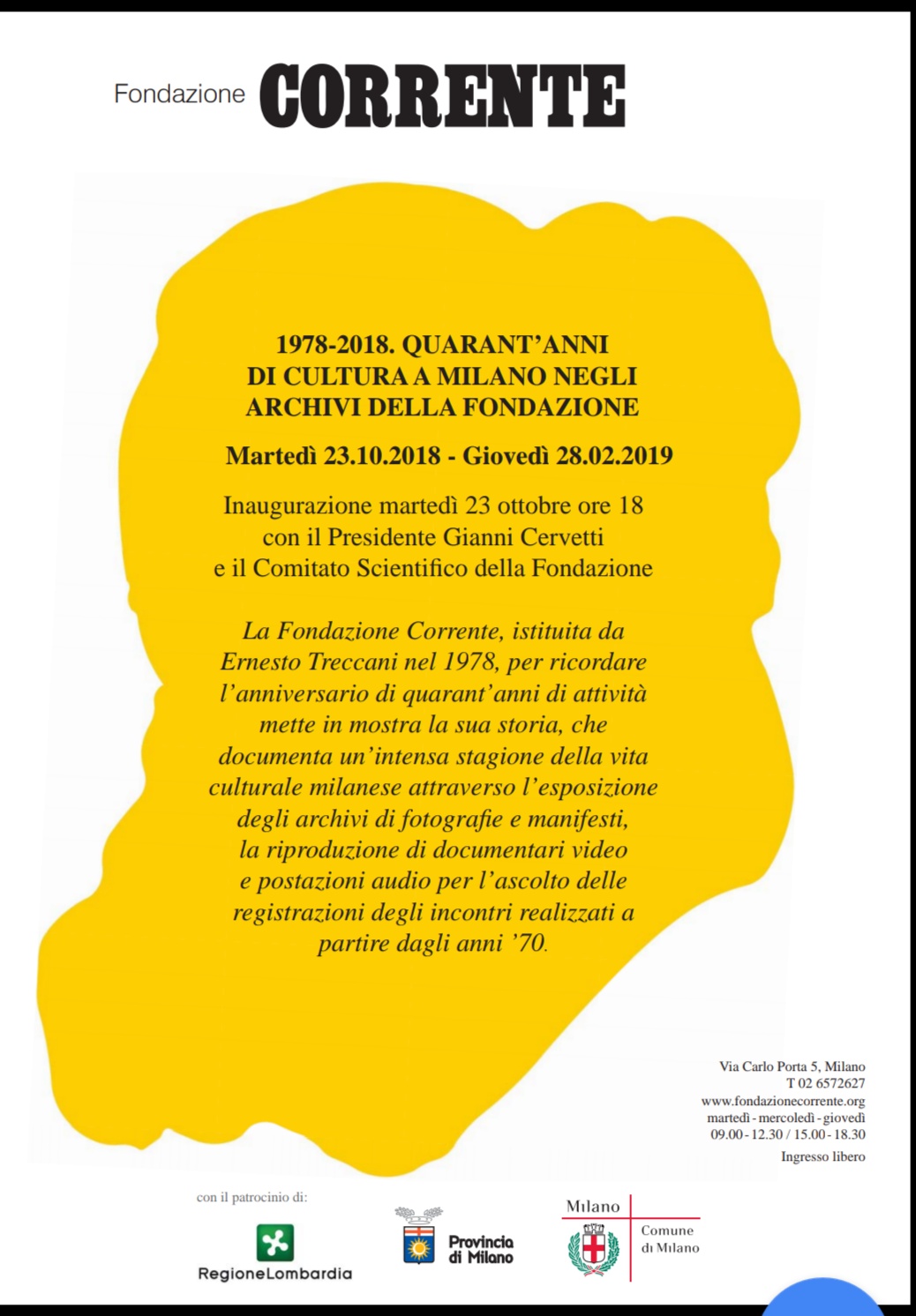 Fondazione CORRENTE

1978-2018. QUARANT'ANNI DI CULTURA A MILANO NEGLI ARCHIVI DELLA FONDAZIONE

Martedì 23.10.2018 - Giovedì 28.02.2019

Inaugurazione martedì 23 ottobre ore 18 con il Presidente Gianni Cervetti e il Comitato Scientifico della Fondazione

La Fondazione Corrente, istituita da Ernesto Treccani nel 1978, per ricordare l'anniversario di quarant'anni di attività mette in mostra la sua storia, che documenta un'intensa stagione della vita culturale milanese attraverso l'esposizione degli archivi di fotografie e manifesti, la riproduzione di documentari video e postazioni audio per l'ascolto delle registrazioni degli incontri realizzati a partire dagli anni '70.

Via Carlo Porta 5, Milano
T 02 6572627
www.fondazionecorrente.org
martedì - mercoledì - giovedì
09.00 - 12.30 / 15.00 - 18.30
Ingresso libero

con il patrocinio di:

RegioneLombardia

Provincia di Milano

Milano
Comune di Milano